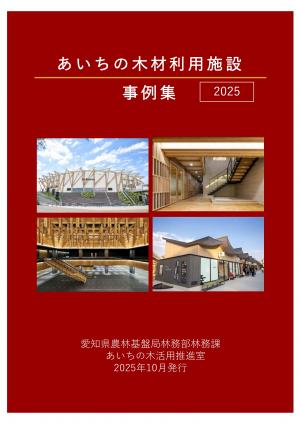 あいちの木材利用施設

事例集 2025

愛知県農林基盤局林務部林務課
あいちの木活用推進室
2025年10月発行